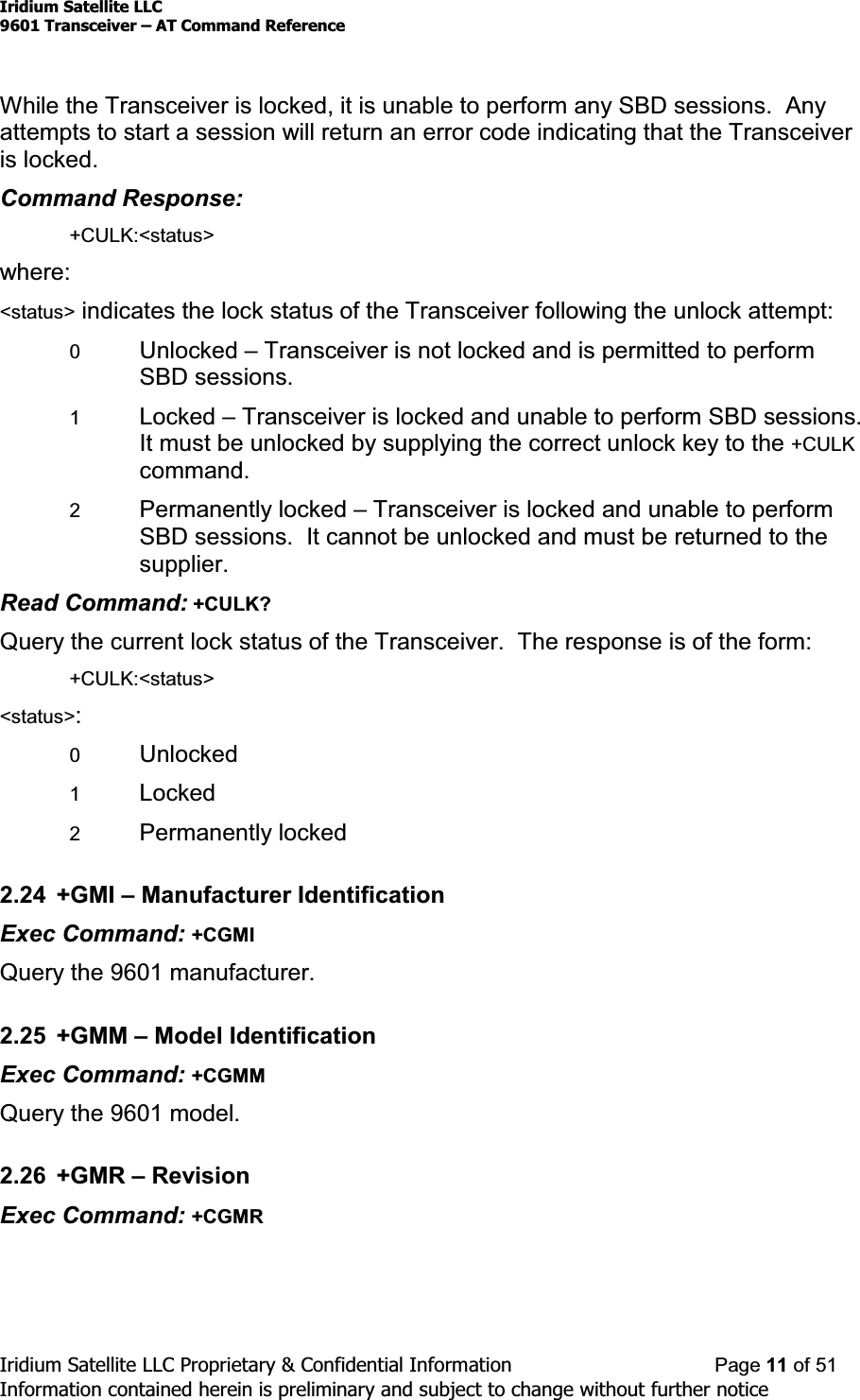 Iridium Satellite LLC
9601 Transceiver – AT Command Reference

While the Transceiver is locked, it is unable to perform any SBD sessions. Any attempts to start a session will return an error code indicating that the Transceiver is locked.

Command Response:

+CULK:<status>

where:

<status> indicates the lock status of the Transceiver following the unlock attempt:

0 Unlocked – Transceiver is not locked and is permitted to perform SBD sessions.

1 Locked – Transceiver is locked and unable to perform SBD sessions. It must be unlocked by supplying the correct unlock key to the +CULK command.

2 Permanently locked – Transceiver is locked and unable to perform SBD sessions. It cannot be unlocked and must be returned to the supplier.

Read Command: +CULK?

Query the current lock status of the Transceiver. The response is of the form:

+CULK:<status>

<status>:

0 Unlocked

1 Locked

2 Permanently locked

2.24 +GMI – Manufacturer Identification

Exec Command: +CGMI

Query the 9601 manufacturer.

2.25 +GMM – Model Identification

Exec Command: +CGMM

Query the 9601 model.

2.26 +GMR – Revision

Exec Command: +CGMR

Iridium Satellite LLC Proprietary & Confidential Information Page 11 of 51
Information contained herein is preliminary and subject to change without further notice